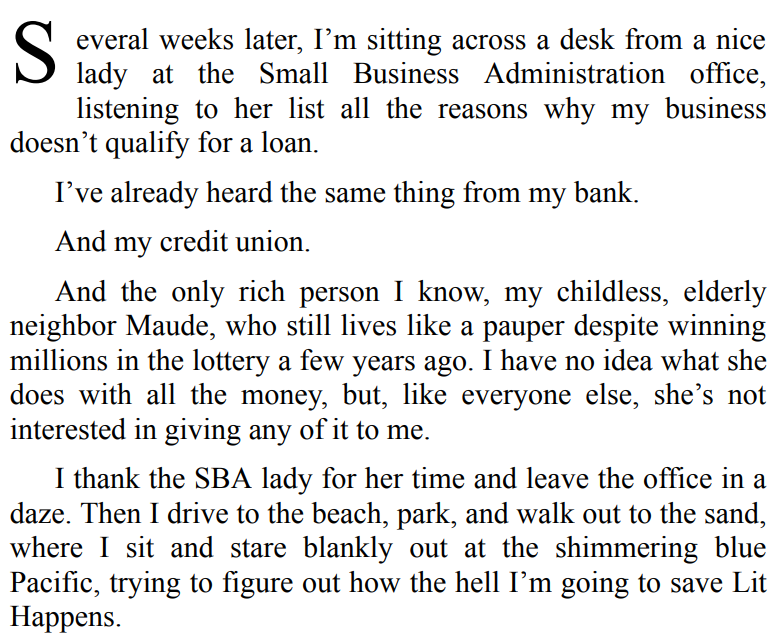 Several weeks later, I’m sitting across a desk from a nice lady at the Small Business Administration office, listening to her list all the reasons why my business doesn’t qualify for a loan.

I’ve already heard the same thing from my bank.

And my credit union.

And the only rich person I know, my childless, elderly neighbor Maude, who still lives like a pauper despite winning millions in the lottery a few years ago. I have no idea what she does with all the money, but, like everyone else, she’s not interested in giving any of it to me.

I thank the SBA lady for her time and leave the office in a daze. Then I drive to the beach, park, and walk out to the sand, where I sit and stare blankly out at the shimmering blue Pacific, trying to figure out how the hell I’m going to save Lit Happens.